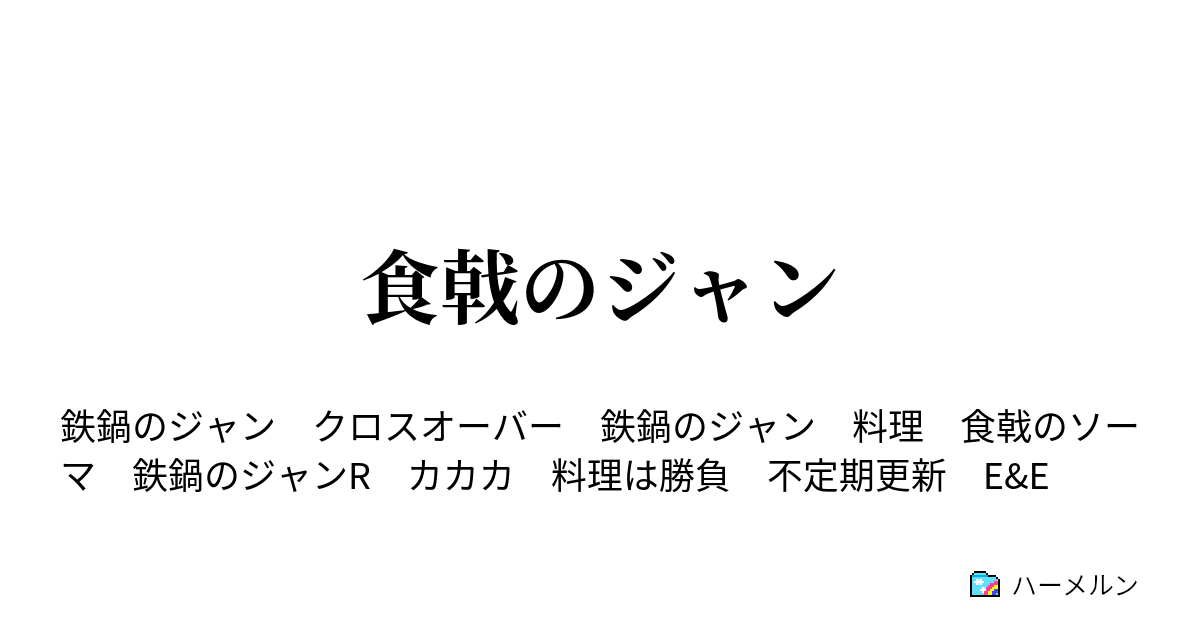 食戟のジャン

鉄鍋のジャン　クロスオーバー　鉄鍋のジャン　料理　食戟のソーマ　鉄鍋のジャンR　カカカ　料理は勝負　不定期更新　E&E

ハーメルン